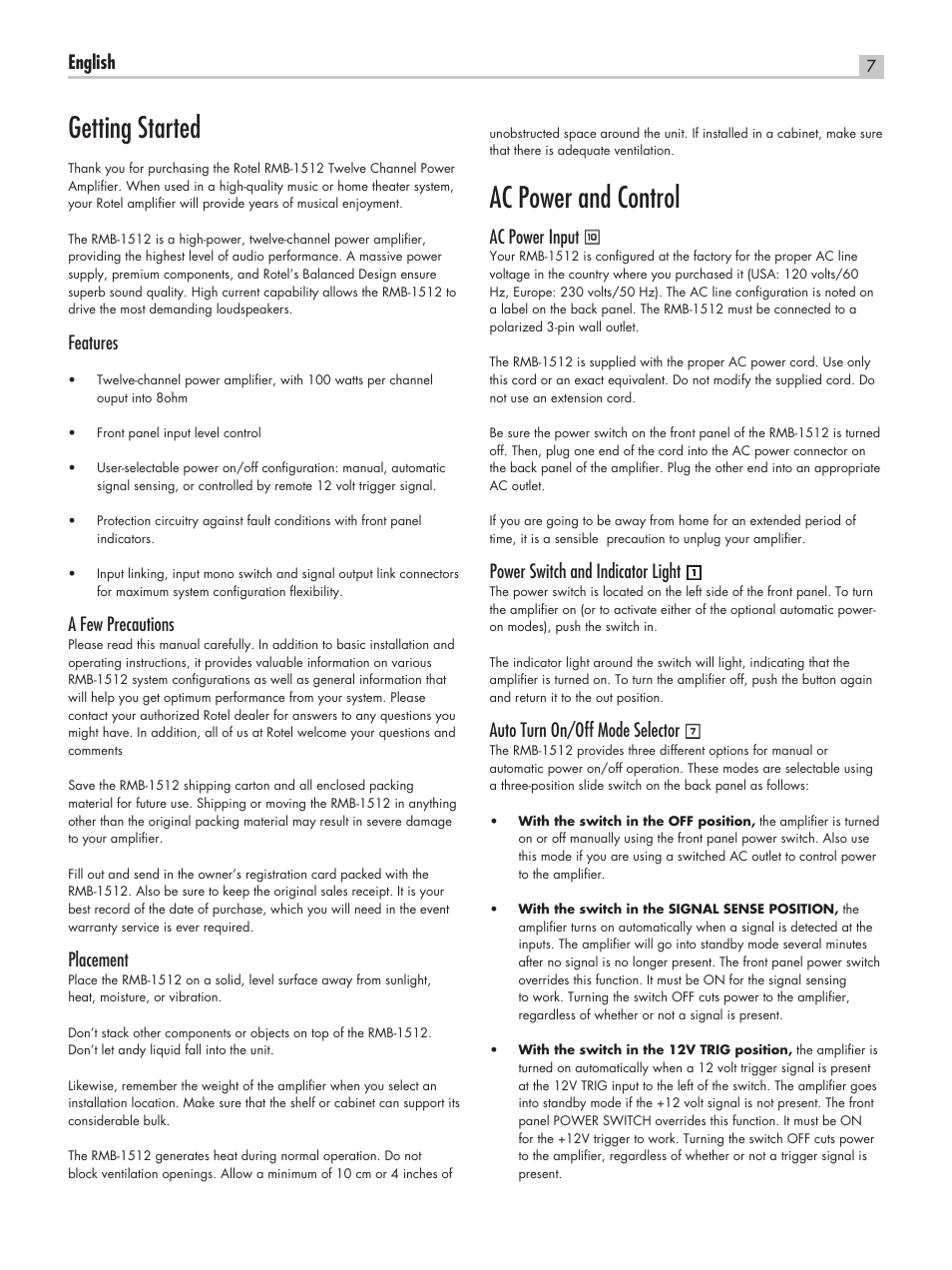 English

7

Getting Started

Thank you for purchasing the Rotel RMB-1512 Twelve Channel Power Amplifier. When used in a high-quality music or home theater system, your Rotel amplifier will provide years of musical enjoyment.

The RMB-1512 is a high-power, twelve-channel power amplifier, providing the highest level of audio performance. A massive power supply, premium components, and Rotel's Balanced Design ensure superb sound quality. High current capability allows the RMB-1512 to drive the most demanding loudspeakers.

Features

• Twelve-channel power amplifier, with 100 watts per channel ouput into 8ohm

• Front panel input level control

• User-selectable power on/off configuration: manual, automatic signal sensing, or controlled by remote 12 volt trigger signal.

• Protection circuitry against fault conditions with front panel indicators.

• Input linking, input mono switch and signal output link connectors for maximum system configuration flexibility.

A Few Precautions
Please read this manual carefully. In addition to basic installation and operating instructions, it provides valuable information on various RMB-1512 system configurations as well as general information that will help you get optimum performance from your system. Please contact your authorized Rotel dealer for answers to any questions you might have. In addition, all of us at Rotel welcome your questions and comments

Save the RMB-1512 shipping carton and all enclosed packing material for future use. Shipping or moving the RMB-1512 in anything other than the original packing material may result in severe damage to your amplifier.

Fill out and send in the owner's registration card packed with the RMB-1512. Also be sure to keep the original sales receipt. It is your best record of the date of purchase, which you will need in the event warranty service is ever required.

Placement
Place the RMB-1512 on a solid, level surface away from sunlight, heat, moisture, or vibration.

Don't stack other components or objects on top of the RMB-1512. Don't let andy liquid fall into the unit.

Likewise, remember the weight of the amplifier when you select an installation location. Make sure that the shelf or cabinet can support its considerable bulk.

The RMB-1512 generates heat during normal operation. Do not block ventilation openings. Allow a minimum of 10 cm or 4 inches of unobstructed space around the unit. If installed in a cabinet, make sure that there is adequate ventilation.

AC Power and Control

AC Power Input 10
Your RMB-1512 is configured at the factory for the proper AC line voltage in the country where you purchased it (USA: 120 volts/60 Hz, Europe: 230 volts/50 Hz). The AC line configuration is noted on a label on the back panel. The RMB-1512 must be connected to a polarized 3-pin wall outlet.

The RMB-1512 is supplied with the proper AC power cord. Use only this cord or an exact equivalent. Do not modify the supplied cord. Do not use an extension cord.

Be sure the power switch on the front panel of the RMB-1512 is turned off. Then, plug one end of the cord into the AC power connector on the back panel of the amplifier. Plug the other end into an appropriate AC outlet.

If you are going to be away from home for an extended period of time, it is a sensible precaution to unplug your amplifier.

Power Switch and Indicator Light 1
The power switch is located on the left side of the front panel. To turn the amplifier on (or to activate either of the optional automatic power-on modes), push the switch in.

The indicator light around the switch will light, indicating that the amplifier is turned on. To turn the amplifier off, push the button again and return it to the out position.

Auto Turn On/Off Mode Selector 7
The RMB-1512 provides three different options for manual or automatic power on/off operation. These modes are selectable using a three-position slide switch on the back panel as follows:

• With the switch in the OFF position, the amplifier is turned on or off manually using the front panel power switch. Also use this mode if you are using a switched AC outlet to control power to the amplifier.

• With the switch in the SIGNAL SENSE POSITION, the amplifier turns on automatically when a signal is detected at the inputs. The amplifier will go into standby mode several minutes after no signal is no longer present. The front panel power switch overrides this function. It must be ON for the signal sensing to work. Turning the switch OFF cuts power to the amplifier, regardless of whether or not a signal is present.

• With the switch in the 12V TRIG position, the amplifier is turned on automatically when a 12 volt trigger signal is present at the 12V TRIG input to the left of the switch. The amplifier goes into standby mode if the +12 volt signal is not present. The front panel POWER SWITCH overrides this function. It must be ON for the +12V trigger to work. Turning the switch OFF cuts power to the amplifier, regardless of whether or not a trigger signal is present.